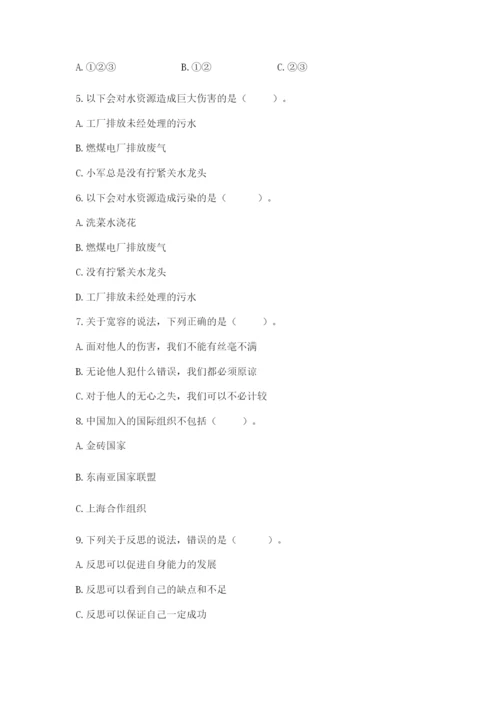 A. ①②③　　　　B. ①②　　　　C. ②③

5. 以下会对水资源造成巨大伤害的是（　　）。

A. 工厂排放未经处理的污水

B. 燃煤电厂排放废气

C. 小军总是没有拧紧关水龙头

6. 以下会对水资源造成污染的是（　　）。

A. 洗菜水浇花

B. 燃煤电厂排放废气

C. 没有拧紧关水龙头

D. 工厂排放未经处理的污水

7. 关于宽容的说法，下列正确的是（　　）。

A. 面对他人的伤害，我们不能有丝毫不满

B. 无论他人犯什么错误，我们都必须原谅

C. 对于他人的无心之失，我们可以不必计较

8. 中国加入的国际组织不包括（　　）。

A. 金砖国家

B. 东南亚国家联盟

C. 上海合作组织

9. 下列关于反思的说法，错误的是（　　）。

A. 反思可以促进自身能力的发展

B. 反思可以看到自己的缺点和不足

C. 反思可以保证自己一定成功